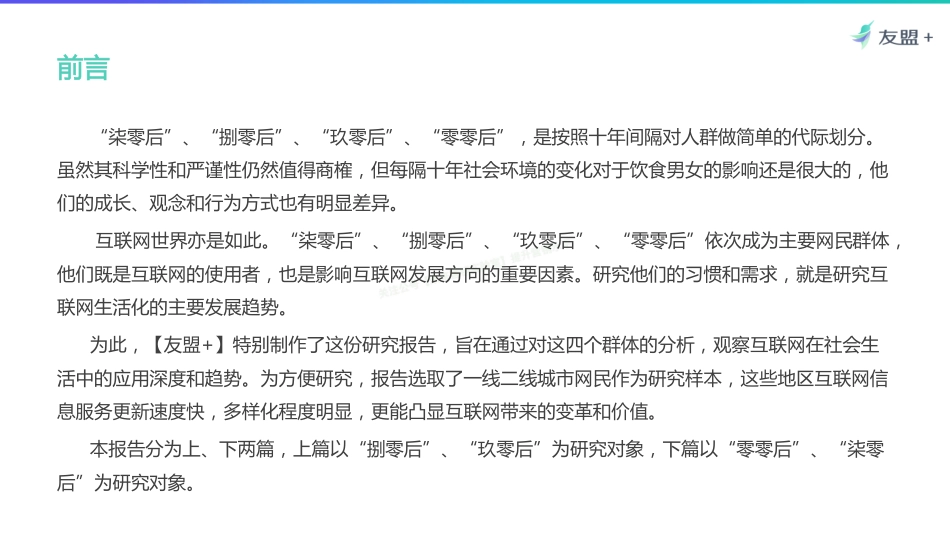 友盟+

前言

“柒零后”、“捌零后”、“玖零后”、“零零后”，是按照十年间隔对人群做简单的代际划分。虽然其科学性和严谨性仍然值得商榷，但每隔十年社会环境的变化对于饮食男女的影响还是很大的，他们的成长、观念和行为方式也有明显差异。

互联网世界亦是如此。“柒零后”、“捌零后”、“玖零后”、“零零后”依次成为主要网民群体，他们既是互联网的使用者，也是影响互联网发展方向的重要因素。研究他们的习惯和需求，就是研究互联网生活化的主要发展趋势。

为此，【友盟+】特别制作了这份研究报告，旨在通过对这四个群体的分析，观察互联网在社会生活中的应用深度和趋势。为方便研究，报告选取了一线二线城市网民作为研究样本，这些地区互联网信息服务更新速度快，多样化程度明显，更能凸显互联网带来的变革和价值。

本报告分为上、下两篇，上篇以“捌零后”、“玖零后”为研究对象，下篇以“零零后”、“柒零后”为研究对象。